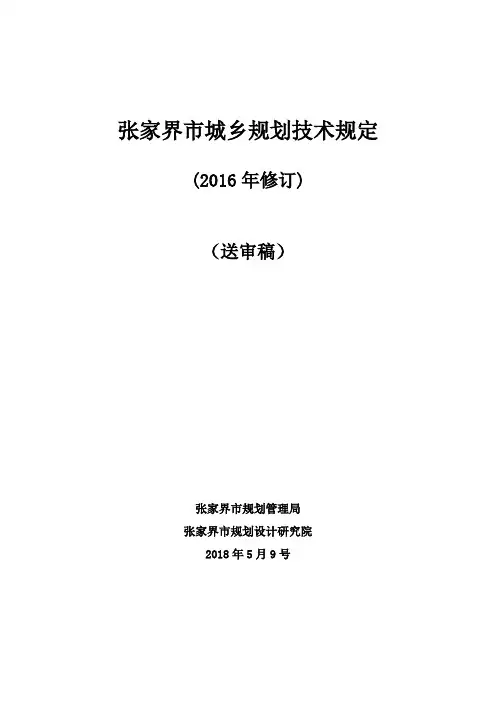 张家界市城乡规划技术规定

(2016年修订)

(送审稿)

张家界市规划管理局
张家界市规划设计研究院
2018年5月9号